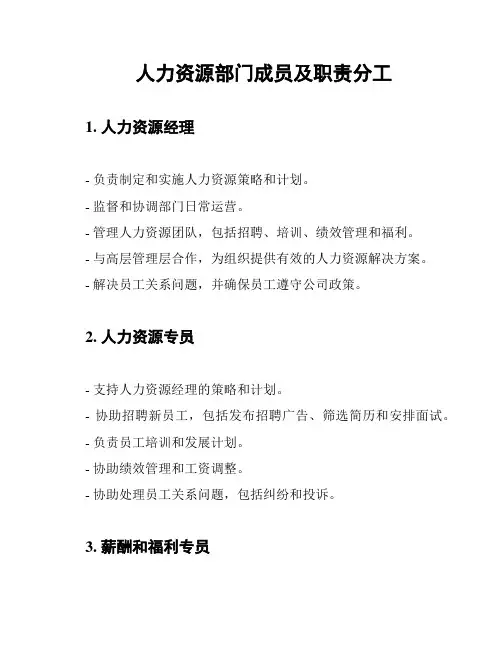 人力资源部门成员及职责分工

1. 人力资源经理

- 负责制定和实施人力资源策略和计划。
- 监督和协调部门日常运营。
- 管理人力资源团队，包括招聘、培训、绩效管理和福利。
- 与高层管理层合作，为组织提供有效的人力资源解决方案。
- 解决员工关系问题，并确保员工遵守公司政策。

2. 人力资源专员

- 支持人力资源经理的策略和计划。
- 协助招聘新员工，包括发布招聘广告、筛选简历和安排面试。
- 负责员工培训和发展计划。
- 协助绩效管理和工资调整。
- 协助处理员工关系问题，包括纠纷和投诉。

3. 薪酬和福利专员